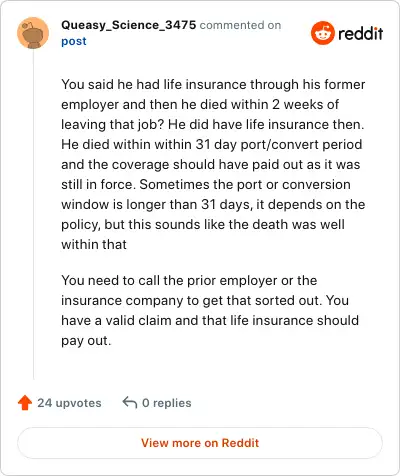 Queasy_Science_3475 commented on post

reddit

You said he had life insurance through his former employer and then he died within 2 weeks of leaving that job? He did have life insurance then. He died within within 31 day port/convert period and the coverage should have paid out as it was still in force. Sometimes the port or conversion window is longer than 31 days, it depends on the policy, but this sounds like the death was well within that

You need to call the prior employer or the insurance company to get that sorted out. You have a valid claim and that life insurance should pay out.

24 upvotes 0 replies

View more on Reddit